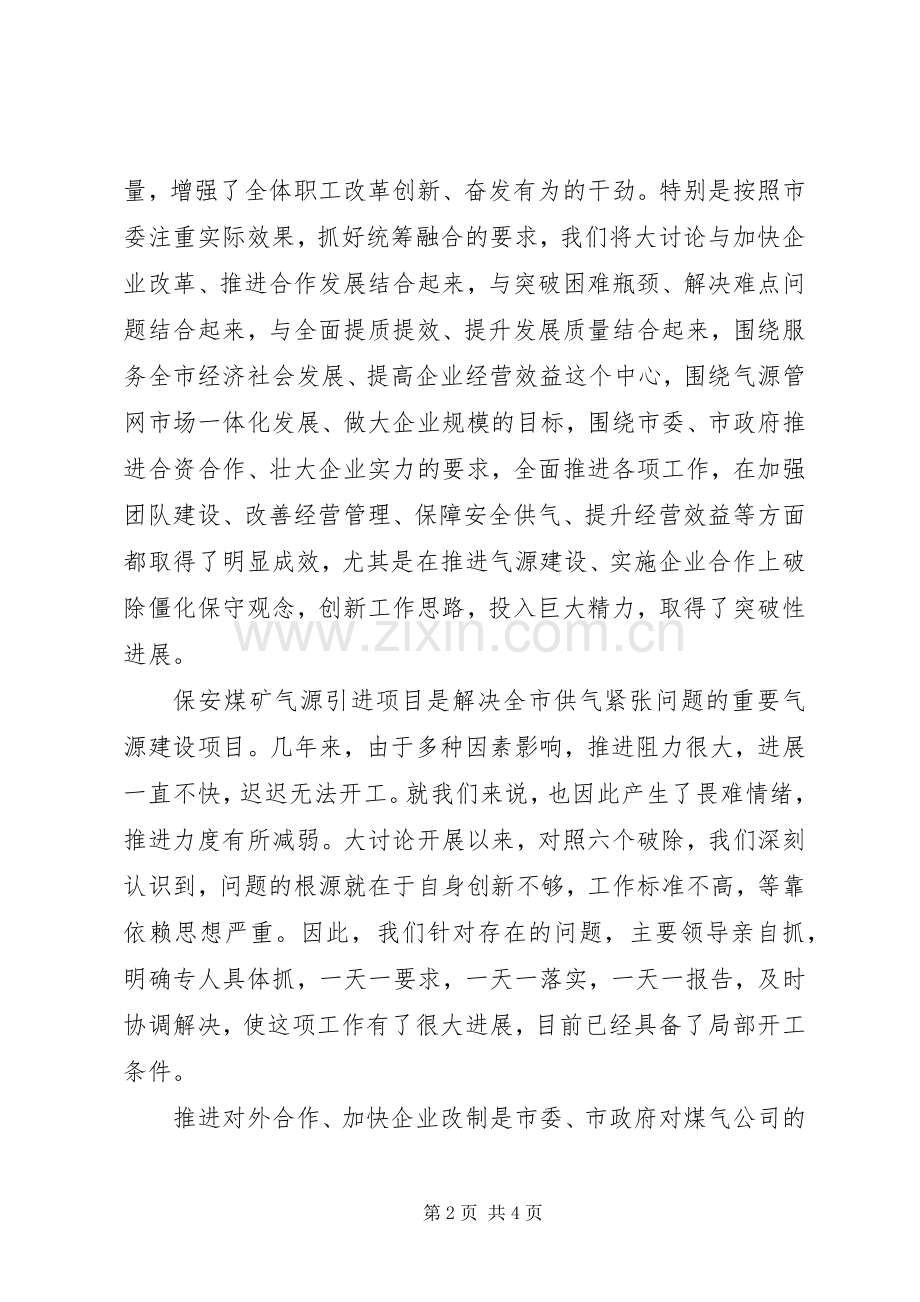 量，增强了全体职工改革创新、奋发有为的干劲。特别是按照市委注重实际效果，抓好统筹融合的要求，我们将大讨论与加快企业改革、推进合作发展结合起来，与突破困难瓶颈、解决难点问题结合起来，与全面提质提效、提升发展质量结合起来，围绕服务全市经济社会发展、提高企业经营效益这个中心，围绕气源管网市场一体化发展、做大企业规模的目标，围绕市委、市政府推进合资合作、壮大企业实力的要求，全面推进各项工作，在加强团队建设、改善经营管理、保障安全供气、提升经营效益等方面都取得了明显成效，尤其是在推进气源建设、实施企业合作上破除僵化保守观念，创新工作思路，投入巨大精力，取得了突破性进展。

保安煤矿气源引进项目是解决全市供气紧张问题的重要气源建设项目。几年来，由于多种因素影响，推进阻力很大，进展一直不快，迟迟无法开工。就我们来说，也因此产生了畏难情绪，推进力度有所减弱。大讨论开展以来，对照六个破除，我们深刻认识到，问题的根源就在于自身创新不够，工作标准不高，等靠依赖思想严重。因此，我们针对存在的问题，主要领导亲自抓，明确专人具体抓，一天一要求，一天一落实，一天一报告，及时协调解决，使这项工作有了很大进展，目前已经具备了局部开工条件。

推进对外合作、加快企业改制是市委、市政府对煤气公司的

第2页 共4页

www.zixin.com.cn